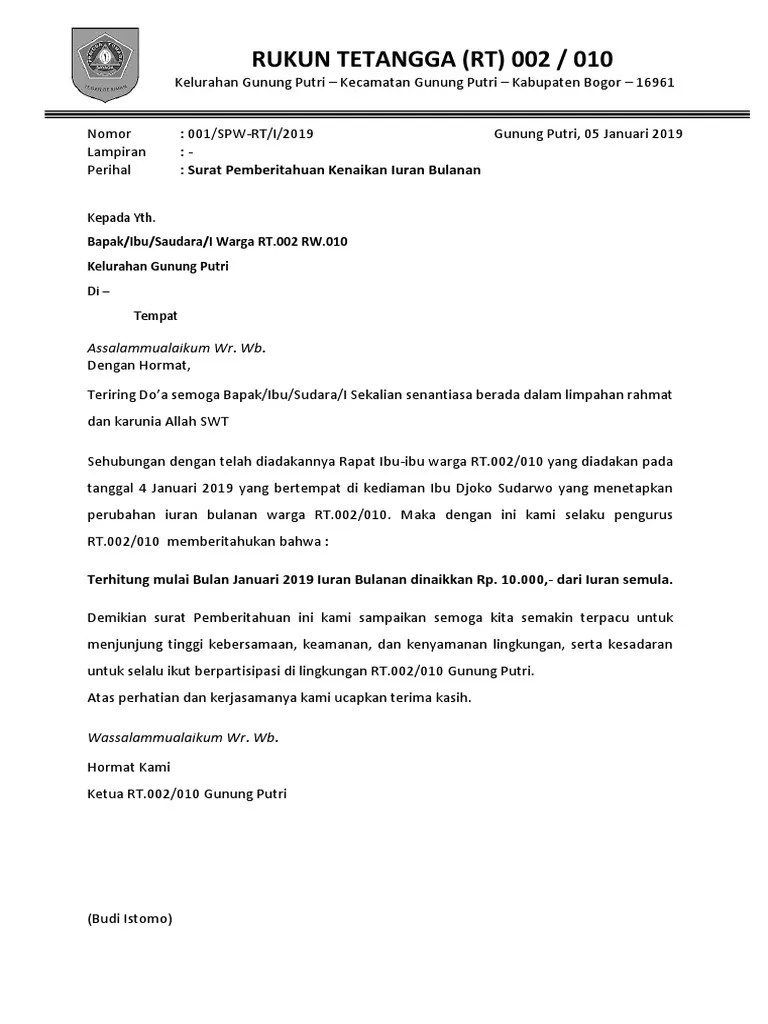 RUKUN TETANGGA (RT) 002 / 010
Kelurahan Gunung Putri – Kecamatan Gunung Putri – Kabupaten Bogor – 16961

Nomor : 001/SPW-RT/I/2019 Gunung Putri, 05 Januari 2019
Lampiran : -
Perihal : Surat Pemberitahuan Kenaikan Iuran Bulanan

Kepada Yth.
Bapak/Ibu/Saudara/I Warga RT.002 RW.010
Kelurahan Gunung Putri
Di –
Tempat

Assalammualaikum Wr. Wb.
Dengan Hormat,

Teriring Do'a semoga Bapak/Ibu/Sudara/I Sekalian senantiasa berada dalam limpahan rahmat dan karunia Allah SWT

Sehubungan dengan telah diadakannya Rapat Ibu-ibu warga RT.002/010 yang diadakan pada tanggal 4 Januari 2019 yang bertempat di kediaman Ibu Djoko Sudarwo yang menetapkan perubahan iuran bulanan warga RT.002/010. Maka dengan ini kami selaku pengurus RT.002/010 memberitahukan bahwa :

Terhitung mulai Bulan Januari 2019 Iuran Bulanan dinaikkan Rp. 10.000,- dari Iuran semula.

Demikian surat Pemberitahuan ini kami sampaikan semoga kita semakin terpacu untuk menjunjung tinggi kebersamaan, keamanan, dan kenyamanan lingkungan, serta kesadaran untuk selalu ikut berpartisipasi di lingkungan RT.002/010 Gunung Putri.
Atas perhatian dan kerjasamanya kami ucapkan terima kasih.

Wassalammualaikum Wr. Wb.

Hormat Kami
Ketua RT.002/010 Gunung Putri

(Budi Istomo)